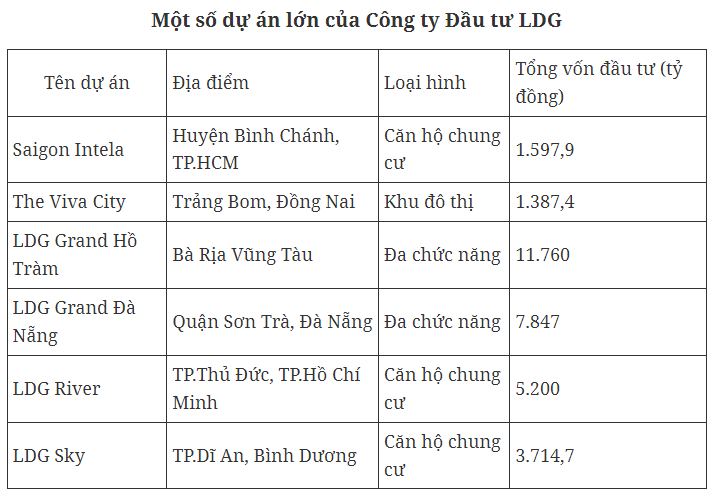 Một số dự án lớn của Công ty Đầu tư LDG

| Tên dự án | Địa điểm | Loại hình | Tổng vốn đầu tư (tỷ đồng) |
|---|---|---|---|
| Saigon Intela | Huyện Bình Chánh, TP.HCM | Căn hộ chung cư | 1.597,9 |
| The Viva City | Trảng Bom, Đồng Nai | Khu đô thị | 1.387,4 |
| LDG Grand Hồ Tràm | Bà Rịa Vũng Tàu | Đa chức năng | 11.760 |
| LDG Grand Đà Nẵng | Quận Sơn Trà, Đà Nẵng | Đa chức năng | 7.847 |
| LDG River | TP.Thủ Đức, TP.Hồ Chí Minh | Căn hộ chung cư | 5.200 |
| LDG Sky | TP.Dĩ An, Bình Dương | Căn hộ chung cư | 3.714,7 |